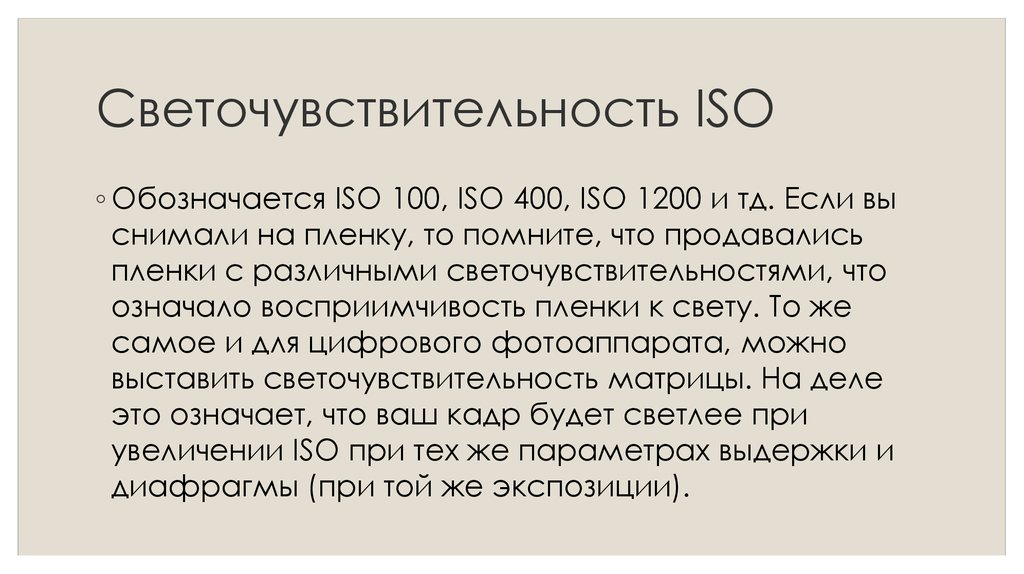 Светочувствительность ISO

◦ Обозначается ISO 100, ISO 400, ISO 1200 и тд. Если вы снимали на пленку, то помните, что продавались пленки с различными светочувствительностями, что означало восприимчивость пленки к свету. То же самое и для цифрового фотоаппарата, можно выставить светочувствительность матрицы. На деле это означает, что ваш кадр будет светлее при увеличении ISO при тех же параметрах выдержки и диафрагмы (при той же экспозиции).